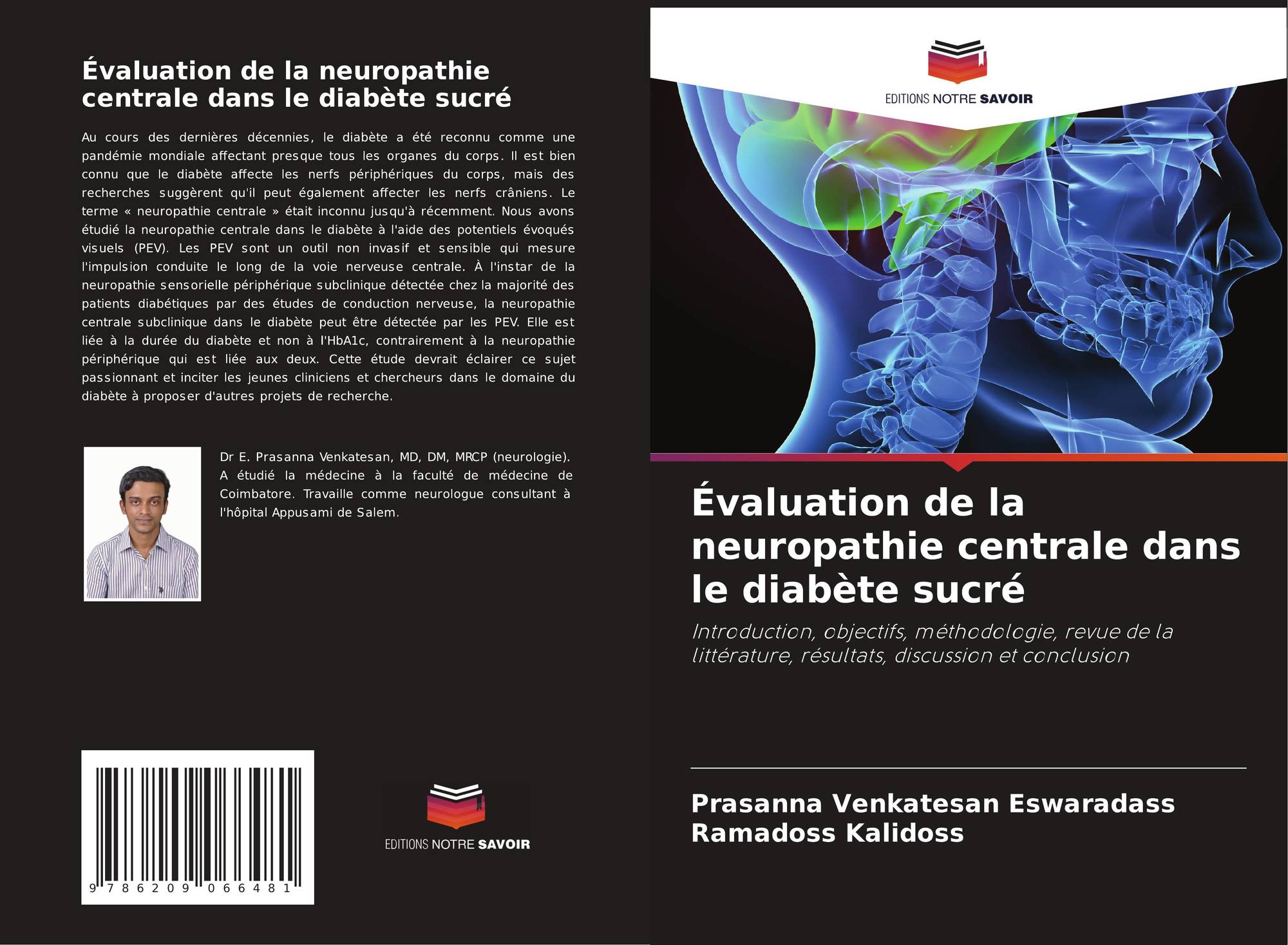 Évaluation de la neuropathie centrale dans le diabète sucré

Au cours des dernières décennies, le diabète a été reconnu comme une pandémie mondiale affectant presque tous les organes du corps. Il est bien connu que le diabète affecte les nerfs périphériques du corps, mais des recherches suggèrent qu'il peut également affecter les nerfs crâniens. Le terme « neuropathie centrale » était inconnu jusqu'à récemment. Nous avons étudié la neuropathie centrale dans le diabète à l'aide des potentiels évoqués visuels (PEV). Les PEV sont un outil non invasif et sensible qui mesure l'impulsion conduite le long de la voie nerveuse centrale. À l'instar de la neuropathie sensorielle périphérique subclinique détectée chez la majorité des patients diabétiques par des études de conduction nerveuse, la neuropathie centrale subclinique dans le diabète peut être détectée par les PEV. Elle est liée à la durée du diabète et non à l'HbA1c, contrairement à la neuropathie périphérique qui est liée aux deux. Cette étude devrait éclairer ce sujet passionnant et inciter les jeunes cliniciens et chercheurs dans le domaine du diabète à proposer d'autres projets de recherche.

Dr E. Prasanna Venkatesan, MD, DM, MRCP (neurologie). A étudié la médecine à la faculté de médecine de Coimbatore. Travaille comme neurologue consultant à l'hôpital Appusami de Salem.

9 786209 066481

EDITIONS NOTRE SAVOIR

EDITIONS NOTRE SAVOIR

Évaluation de la neuropathie centrale dans le diabète sucré

Introduction, objectifs, méthodologie, revue de la littérature, résultats, discussion et conclusion

Prasanna Venkatesan Eswaradass
Ramadoss Kalidoss